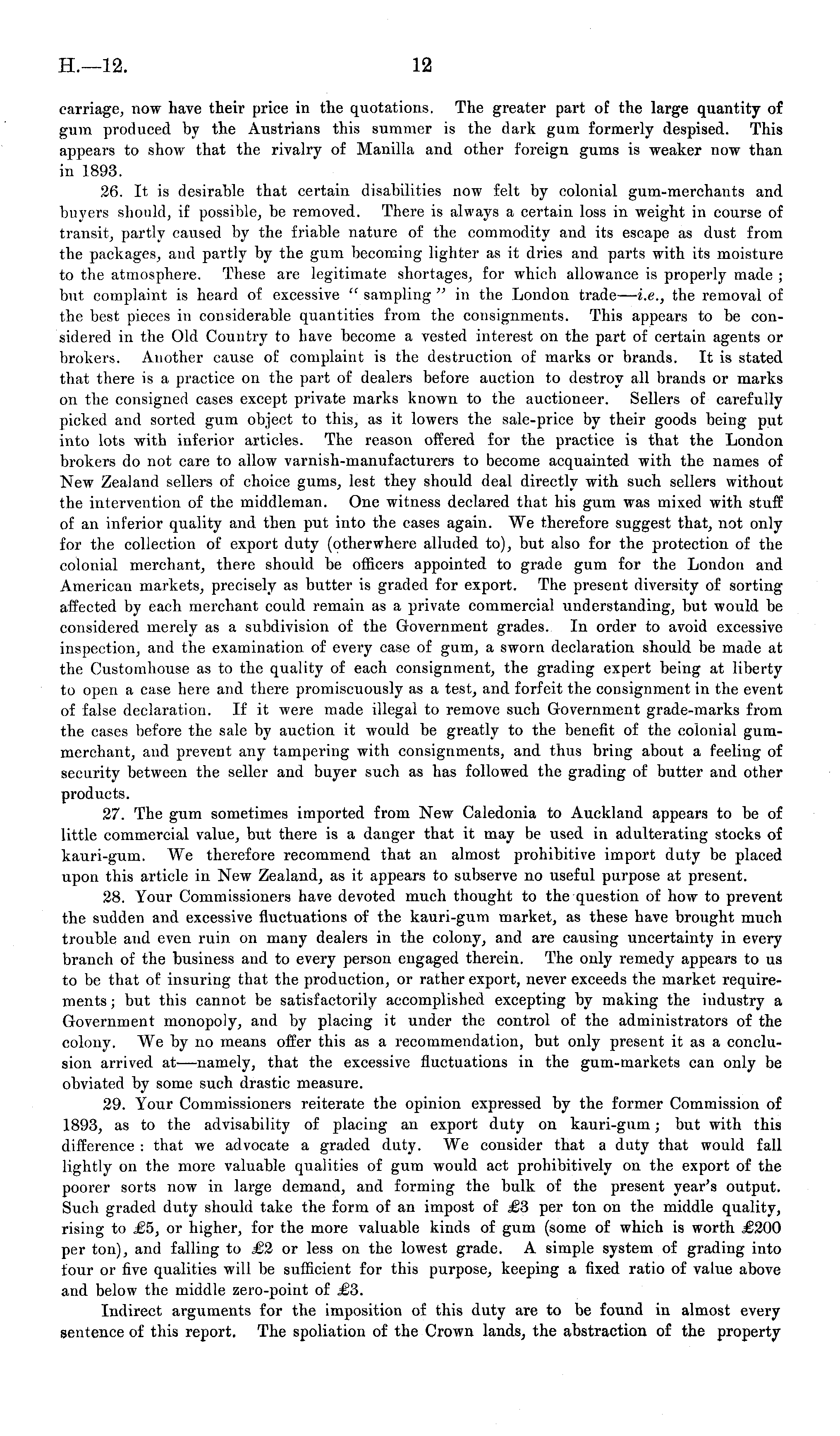 H.—12. 12

carriage, now have their price in the quotations. The greater part of the large quantity of gum produced by the Austrians this summer is the dark gum formerly despised. This appears to show that the rivalry of Manilla and other foreign gums is weaker now than in 1893.

26. It is desirable that certain disabilities now felt by colonial gum-merchants and buyers should, if possible, be removed. There is always a certain loss in weight in course of transit, partly caused by the friable nature of the commodity and its escape as dust from the packages, and partly by the gum becoming lighter as it dries and parts with its moisture to the atmosphere. These are legitimate shortages, for which allowance is properly made; but complaint is heard of excessive "sampling" in the London trade—i.e., the removal of the best pieces in considerable quantities from the consignments. This appears to be considered in the Old Country to have become a vested interest on the part of certain agents or brokers. Another cause of complaint is the destruction of marks or brands. It is stated that there is a practice on the part of dealers before auction to destroy all brands or marks on the consigned cases except private marks known to the auctioneer. Sellers of carefully picked and sorted gum object to this, as it lowers the sale-price by their goods being put into lots with inferior articles. The reason offered for the practice is that the London brokers do not care to allow varnish-manufacturers to become acquainted with the names of New Zealand sellers of choice gums, lest they should deal directly with such sellers without the intervention of the middleman. One witness declared that his gum was mixed with stuff of an inferior quality and then put into the cases again. We therefore suggest that, not only for the collection of export duty (otherwhere alluded to), but also for the protection of the colonial merchant, there should be officers appointed to grade gum for the London and American markets, precisely as butter is graded for export. The present diversity of sorting affected by each merchant could remain as a private commercial understanding, but would be considered merely as a subdivision of the Government grades. In order to avoid excessive inspection, and the examination of every case of gum, a sworn declaration should be made at the Customhouse as to the quality of each consignment, the grading expert being at liberty to open a case here and there promiscuously as a test, and forfeit the consignment in the event of false declaration. If it were made illegal to remove such Government grade-marks from the cases before the sale by auction it would be greatly to the benefit of the colonial gum-merchant, and prevent any tampering with consignments, and thus bring about a feeling of security between the seller and buyer such as has followed the grading of butter and other products.

27. The gum sometimes imported from New Caledonia to Auckland appears to be of little commercial value, but there is a danger that it may be used in adulterating stocks of kauri-gum. We therefore recommend that an almost prohibitive import duty be placed upon this article in New Zealand, as it appears to subserve no useful purpose at present.

28. Your Commissioners have devoted much thought to the question of how to prevent the sudden and excessive fluctuations of the kauri-gum market, as these have brought much trouble and even ruin on many dealers in the colony, and are causing uncertainty in every branch of the business and to every person engaged therein. The only remedy appears to us to be that of insuring that the production, or rather export, never exceeds the market requirements; but this cannot be satisfactorily accomplished excepting by making the industry a Government monopoly, and by placing it under the control of the administrators of the colony. We by no means offer this as a recommendation, but only present it as a conclusion arrived at—namely, that the excessive fluctuations in the gum-markets can only be obviated by some such drastic measure.

29. Your Commissioners reiterate the opinion expressed by the former Commission of 1893, as to the advisability of placing an export duty on kauri-gum; but with this difference: that we advocate a graded duty. We consider that a duty that would fall lightly on the more valuable qualities of gum would act prohibitively on the export of the poorer sorts now in large demand, and forming the bulk of the present year's output. Such graded duty should take the form of an impost of £3 per ton on the middle quality, rising to £5, or higher, for the more valuable kinds of gum (some of which is worth £200 per ton), and falling to £2 or less on the lowest grade. A simple system of grading into four or five qualities will be sufficient for this purpose, keeping a fixed ratio of value above and below the middle zero-point of £3.

Indirect arguments for the imposition of this duty are to be found in almost every sentence of this report. The spoliation of the Crown lands, the abstraction of the property